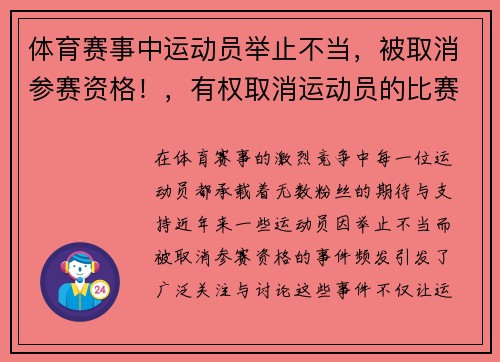 体育赛事中运动员举止不当，被取消参赛资格！，有权取消运动员的比赛

在体育赛事的激烈竞争中每一位运动员都承载着无数粉丝的期待与支持近年来一些运动员因举止不当而被取消参赛资格的事件频发引发了广泛关注与讨论这些事件不仅让运

24